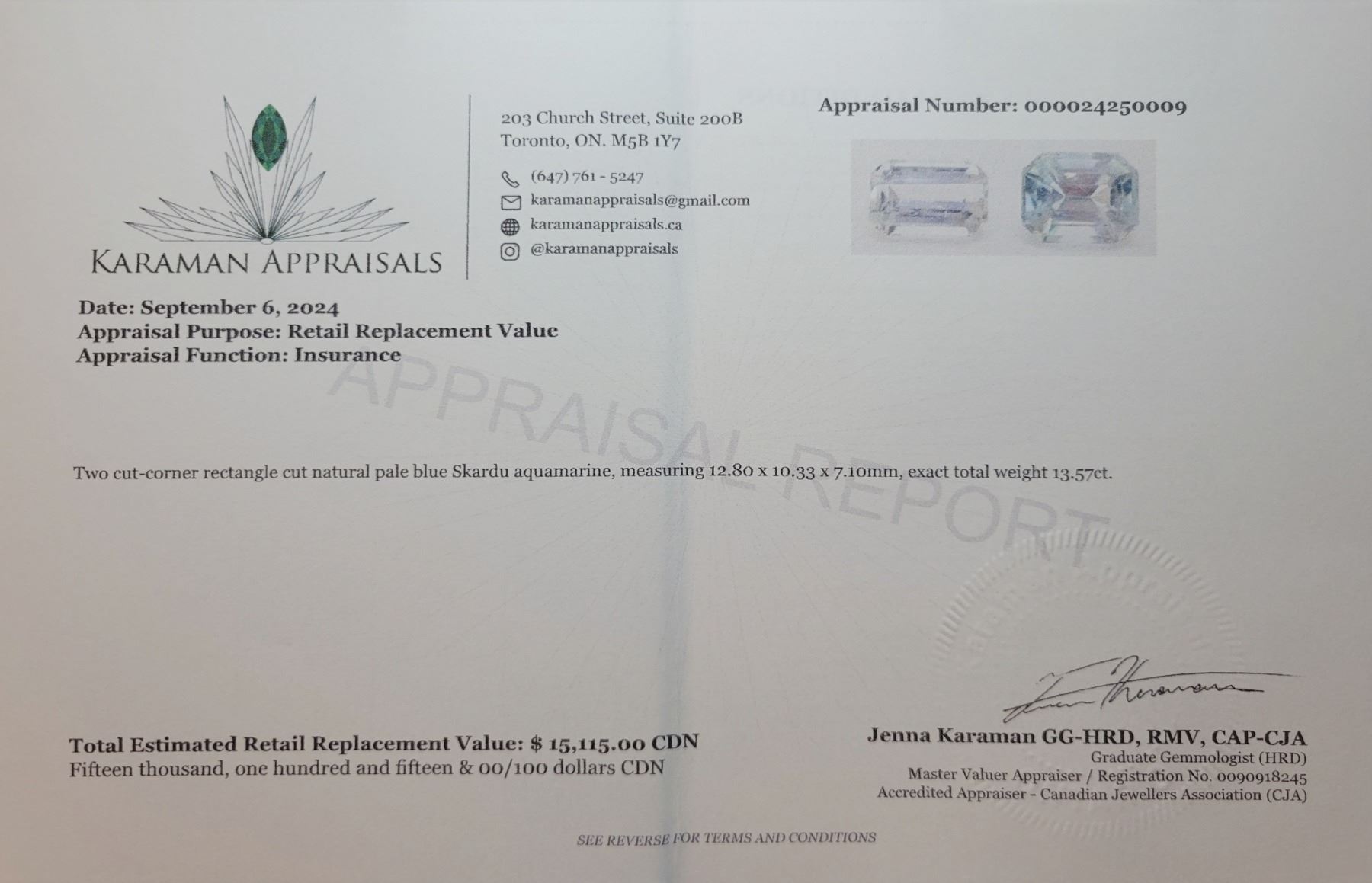 KARAMAN APPRAISALS

203 Church Street, Suite 200B
Toronto, ON. M5B 1Y7

(647) 761 - 5247
karamanappraisals@gmail.com
karamanappraisals.ca
@karamanappraisals

Appraisal Number: 000024250009

Date: September 6, 2024
Appraisal Purpose: Retail Replacement Value
Appraisal Function: Insurance

Two cut-corner rectangle cut natural pale blue Skardu aquamarine, measuring 12.80 x 10.33 x 7.10mm, exact total weight 13.57ct.

Total Estimated Retail Replacement Value: $ 15,115.00 CDN
Fifteen thousand, one hundred and fifteen & 00/100 dollars CDN

Jenna Karaman GG-HRD, RMV, CAP-CJA
Graduate Gemmologist (HRD)
Master Valuer Appraiser / Registration No. 0090918245
Accredited Appraiser - Canadian Jewellers Association (CJA)

SEE REVERSE FOR TERMS AND CONDITIONS

APPRAISAL REPORT